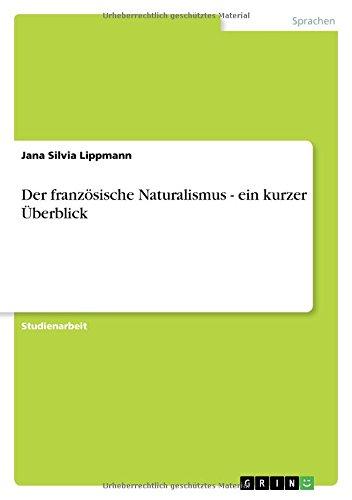 Urheberrechtlich geschütztes Material

Sprachen

Jana Silvia Lippmann

Der französische Naturalismus - ein kurzer Überblick

Studienarbeit

Urheberrechtlich geschütztes Material

GRIN